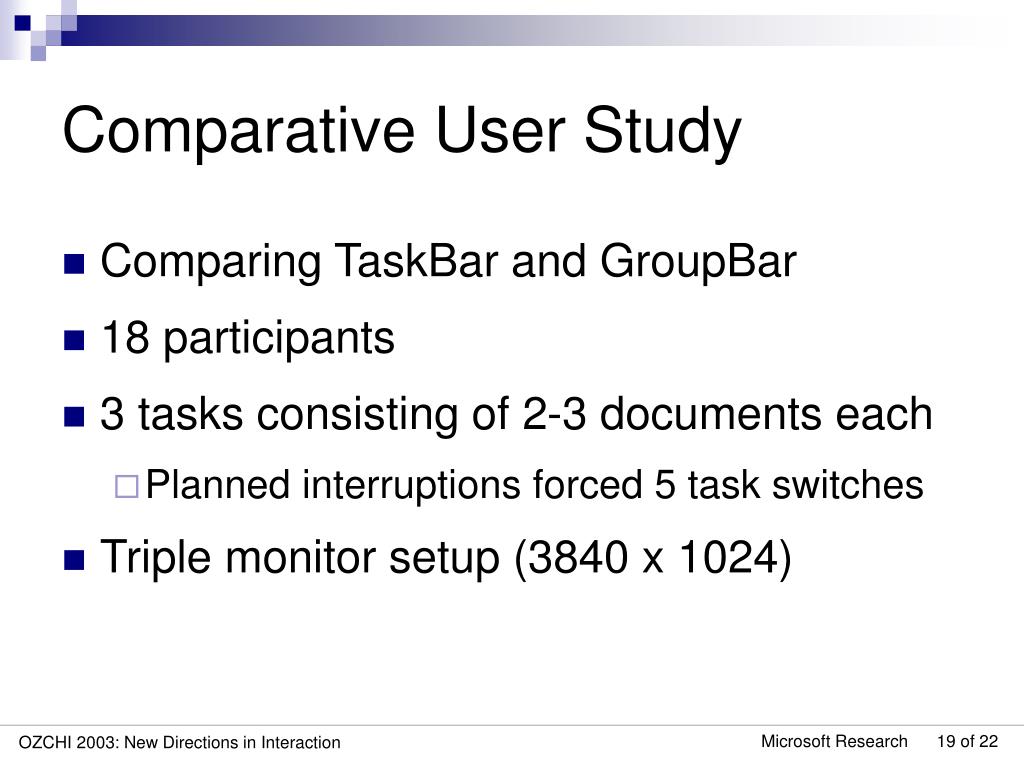 Comparative User Study

Comparing TaskBar and GroupBar

18 participants

3 tasks consisting of 2-3 documents each

Planned interruptions forced 5 task switches

Triple monitor setup (3840 x 1024)

OZCHI 2003: New Directions in Interaction

Microsoft Research 19 of 22